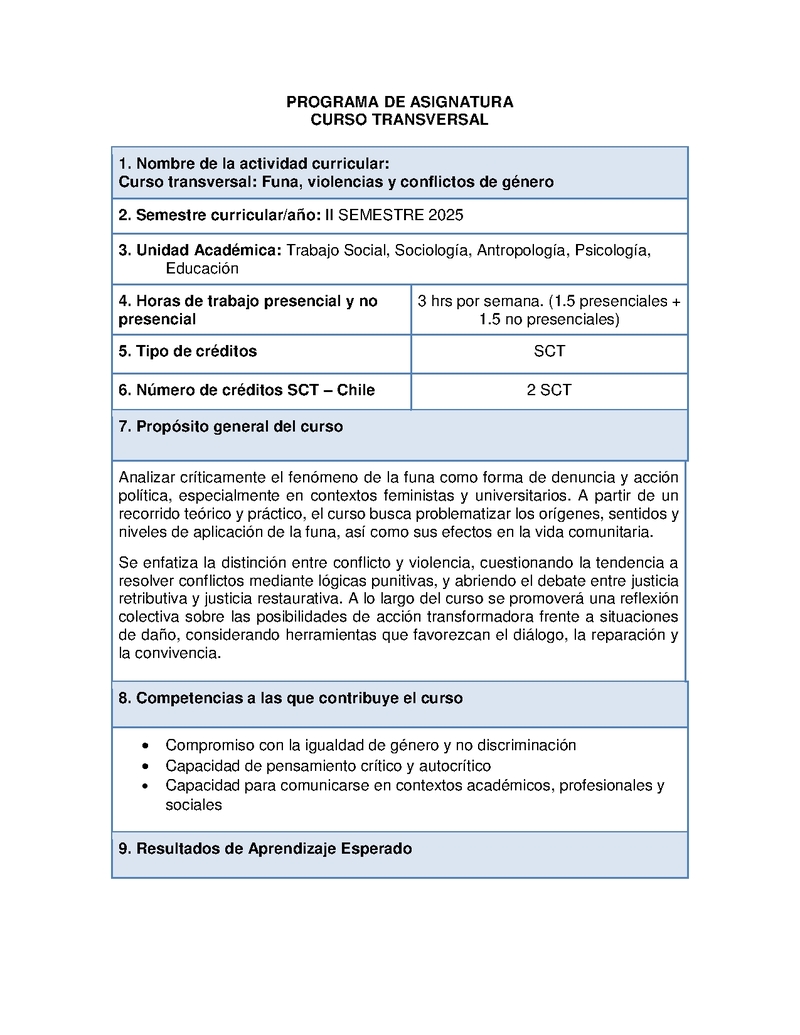 PROGRAMA DE ASIGNATURA
CURSO TRANSVERSAL

1. Nombre de la actividad curricular:
Curso transversal: Funa, violencias y conflictos de género

2. Semestre curricular/año: II SEMESTRE 2025

3. Unidad Académica: Trabajo Social, Sociología, Antropología, Psicología, Educación

| 4. Horas de trabajo presencial y no presencial | 3 hrs por semana. (1.5 presenciales + 1.5 no presenciales) |
|---|---|
| 5. Tipo de créditos | SCT |
| 6. Número de créditos SCT – Chile | 2 SCT |

7. Propósito general del curso

Analizar críticamente el fenómeno de la funa como forma de denuncia y acción política, especialmente en contextos feministas y universitarios. A partir de un recorrido teórico y práctico, el curso busca problematizar los orígenes, sentidos y niveles de aplicación de la funa, así como sus efectos en la vida comunitaria.

Se enfatiza la distinción entre conflicto y violencia, cuestionando la tendencia a resolver conflictos mediante lógicas punitivas, y abriendo el debate entre justicia retributiva y justicia restaurativa. A lo largo del curso se promoverá una reflexión colectiva sobre las posibilidades de acción transformadora frente a situaciones de daño, considerando herramientas que favorezcan el diálogo, la reparación y la convivencia.

8. Competencias a las que contribuye el curso

• Compromiso con la igualdad de género y no discriminación
• Capacidad de pensamiento crítico y autocrítico
• Capacidad para comunicarse en contextos académicos, profesionales y sociales

9. Resultados de Aprendizaje Esperado